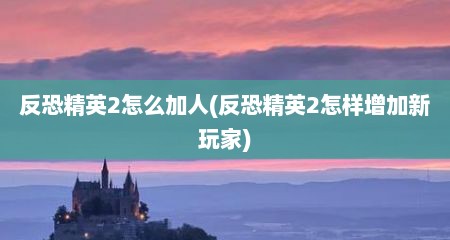 反恐精英2怎么加人(反恐精英2怎样增加新玩家)